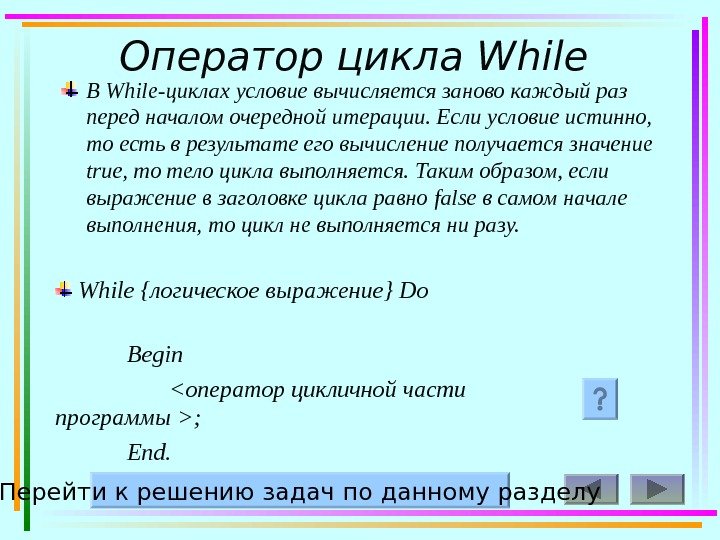 Оператор цикла While

В While-циклах условие вычисляется заново каждый раз перед началом очередной итерации. Если условие истинно, то есть в результате его вычисление получается значение true, то тело цикла выполняется. Таким образом, если выражение в заголовке цикла равно false в самом начале выполнения, то цикл не выполняется ни разу.

While {логическое выражение} Do

Begin

<оператор цикличной части программы >;

End.

?

Перейти к решению задач по данному разделу